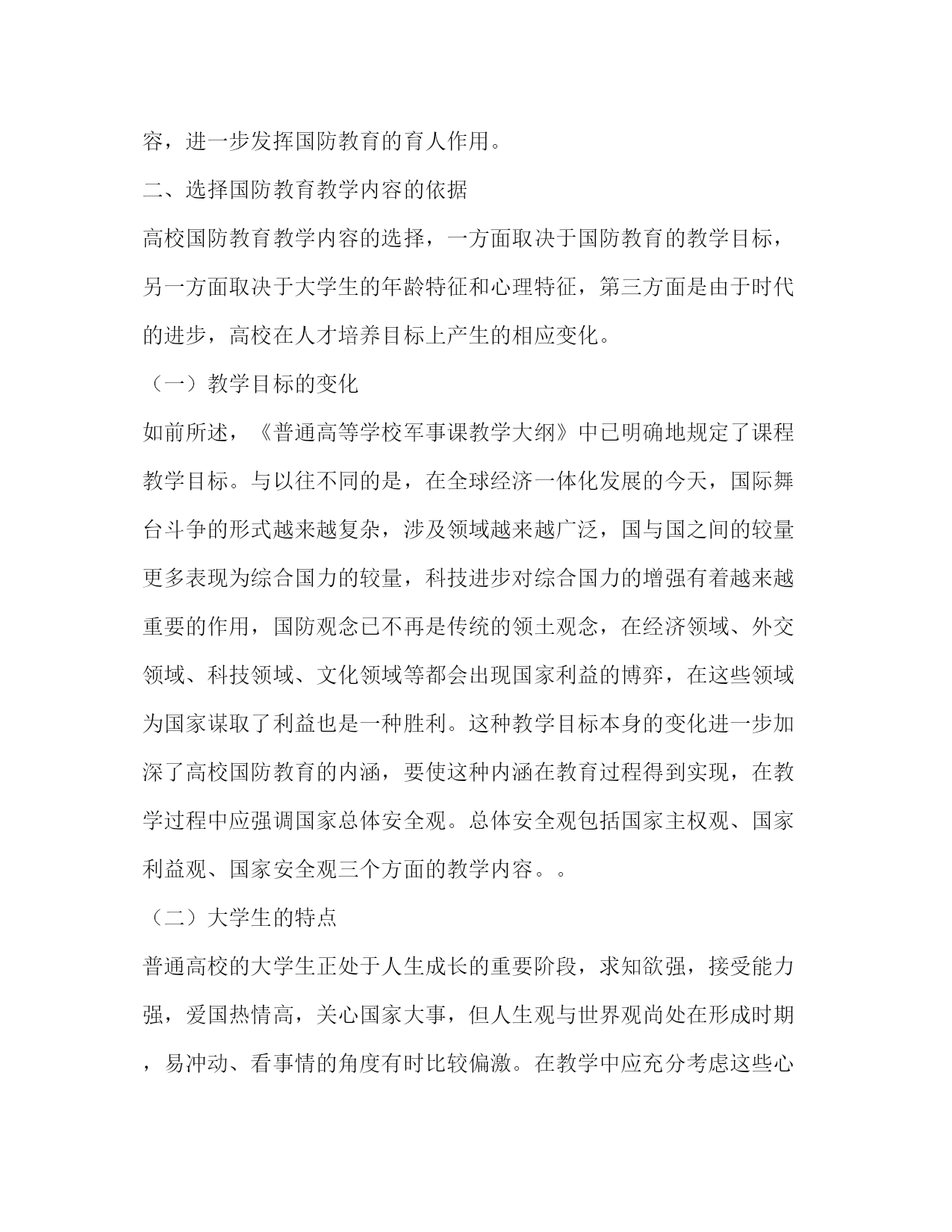 容，进一步发挥国防教育的育人作用。

二、选择国防教育教学内容的依据

高校国防教育教学内容的选择，一方面取决于国防教育的教学目标，另一方面取决于大学生的年龄特征和心理特征，第三方面是由于时代的进步，高校在人才培养目标上产生的相应变化。

（一）教学目标的变化

如前所述，《普通高等学校军事课教学大纲》中已明确地规定了课程教学目标。与以往不同的是，在全球经济一体化发展的今天，国际舞台斗争的形式越来越复杂，涉及领域越来越广泛，国与国之间的较量更多表现为综合国力的较量，科技进步对综合国力的增强有着越来越重要的作用，国防观念已不再是传统的领土观念，在经济领域、外交领域、科技领域、文化领域等都会出现国家利益的博弈，在这些领域为国家谋取了利益也是一种胜利。这种教学目标本身的变化进一步加深了高校国防教育的内涵，要使这种内涵在教育过程得到实现，在教学过程中应强调国家总体安全观。总体安全观包括国家主权观、国家利益观、国家安全观三个方面的教学内容。。

（二）大学生的特点

普通高校的大学生正处于人生成长的重要阶段，求知欲强，接受能力强，爱国热情高，关心国家大事，但人生观与世界观尚处在形成时期，易冲动、看事情的角度有时比较偏激。在教学中应充分考虑这些心